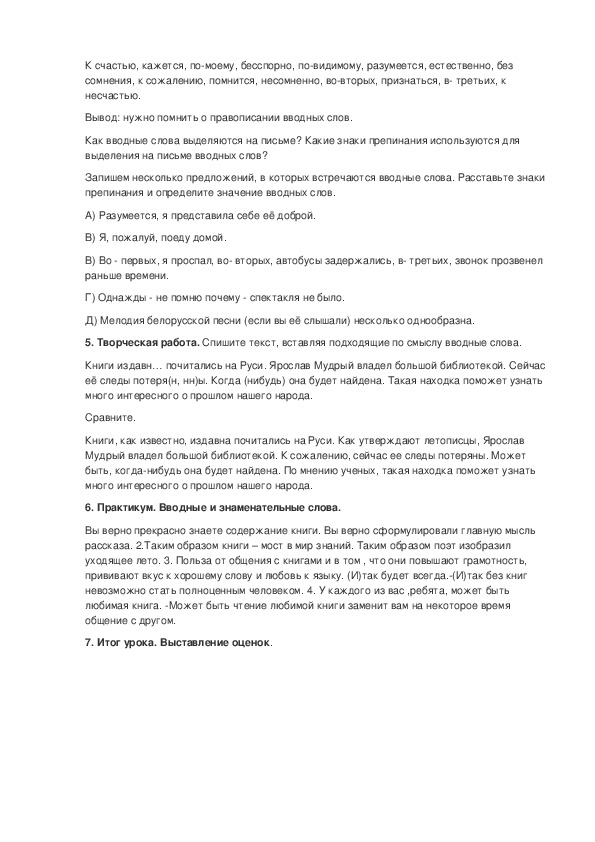 К счастью, кажется, по-моему, бесспорно, по-видимому, разумеется, естественно, без сомнения, к сожалению, помнится, несомненно, во-вторых, признаться, в- третьих, к несчастью.

Вывод: нужно помнить о правописании вводных слов.

Как вводные слова выделяются на письме? Какие знаки препинания используются для выделения на письме вводных слов?

Запишем несколько предложений, в которых встречаются вводные слова. Расставьте знаки препинания и определите значение вводных слов.

А) Разумеется, я представила себе её доброй.

В) Я, пожалуй, поеду домой.

В) Во - первых, я проспал, во- вторых, автобусы задержались, в- третьих, звонок прозвенел раньше времени.

Г) Однажды - не помню почему - спектакля не было.

Д) Мелодия белорусской песни (если вы её слышали) несколько однообразна.

5. Творческая работа. Спишите текст, вставляя подходящие по смыслу вводные слова.

Книги издавн… почитались на Руси. Ярослав Мудрый владел большой библиотекой. Сейчас её следы потеря(н, нн)ы. Когда (нибудь) она будет найдена. Такая находка поможет узнать много интересного о прошлом нашего народа.

Сравните.

Книги, как известно, издавна почитались на Руси. Как утверждают летописцы, Ярослав Мудрый владел большой библиотекой. К сожалению, сейчас ее следы потеряны. Может быть, когда-нибудь она будет найдена. По мнению ученых, такая находка поможет узнать много интересного о прошлом нашего народа.

6. Практикум. Вводные и знаменательные слова.

Вы верно прекрасно знаете содержание книги. Вы верно сформулировали главную мысль рассказа. 2.Таким образом книги – мост в мир знаний. Таким образом поэт изобразил уходящее лето. 3. Польза от общения с книгами и в том , что они повышают грамотность, прививают вкус к хорошему слову и любовь к языку. (И)так будет всегда.-(И)так без книг невозможно стать полноценным человеком. 4. У каждого из вас ,ребята, может быть любимая книга. -Может быть чтение любимой книги заменит вам на некоторое время общение с другом.

7. Итог урока. Выставление оценок.